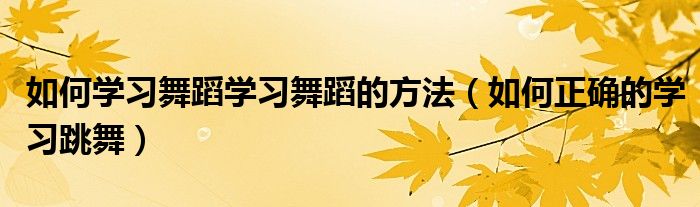 如何学习舞蹈学习舞蹈的方法（如何正确的学习跳舞）